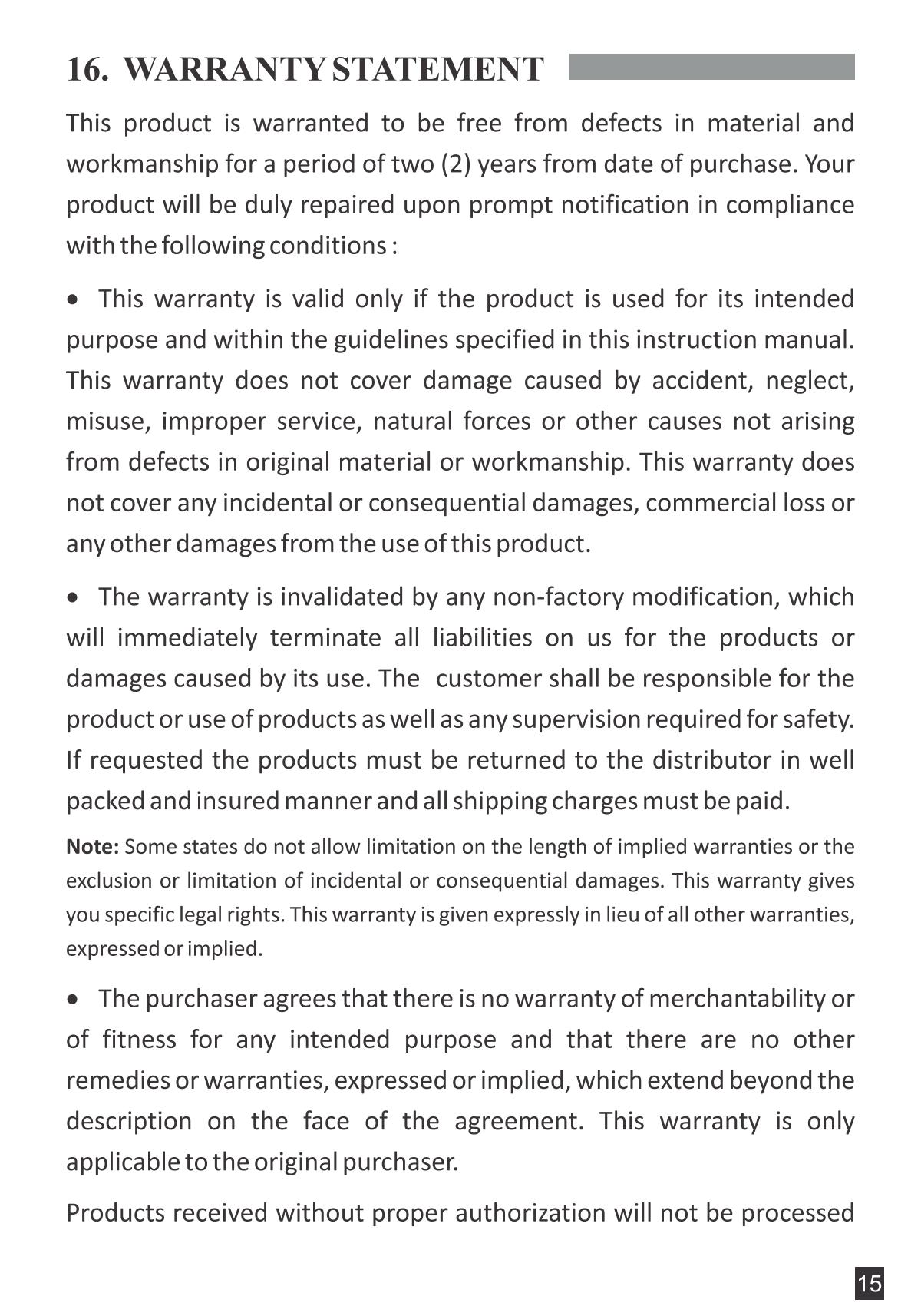 16. WARRANTY STATEMENT

This product is warranted to be free from defects in material and workmanship for a period of two (2) years from date of purchase. Your product will be duly repaired upon prompt notification in compliance with the following conditions :

• This warranty is valid only if the product is used for its intended purpose and within the guidelines specified in this instruction manual. This warranty does not cover damage caused by accident, neglect, misuse, improper service, natural forces or other causes not arising from defects in original material or workmanship. This warranty does not cover any incidental or consequential damages, commercial loss or any other damages from the use of this product.

• The warranty is invalidated by any non-factory modification, which will immediately terminate all liabilities on us for the products or damages caused by its use. The customer shall be responsible for the product or use of products as well as any supervision required for safety. If requested the products must be returned to the distributor in well packed and insured manner and all shipping charges must be paid.

Note: Some states do not allow limitation on the length of implied warranties or the exclusion or limitation of incidental or consequential damages. This warranty gives you specific legal rights. This warranty is given expressly in lieu of all other warranties, expressed or implied.

• The purchaser agrees that there is no warranty of merchantability or of fitness for any intended purpose and that there are no other remedies or warranties, expressed or implied, which extend beyond the description on the face of the agreement. This warranty is only applicable to the original purchaser.

Products received without proper authorization will not be processed

15